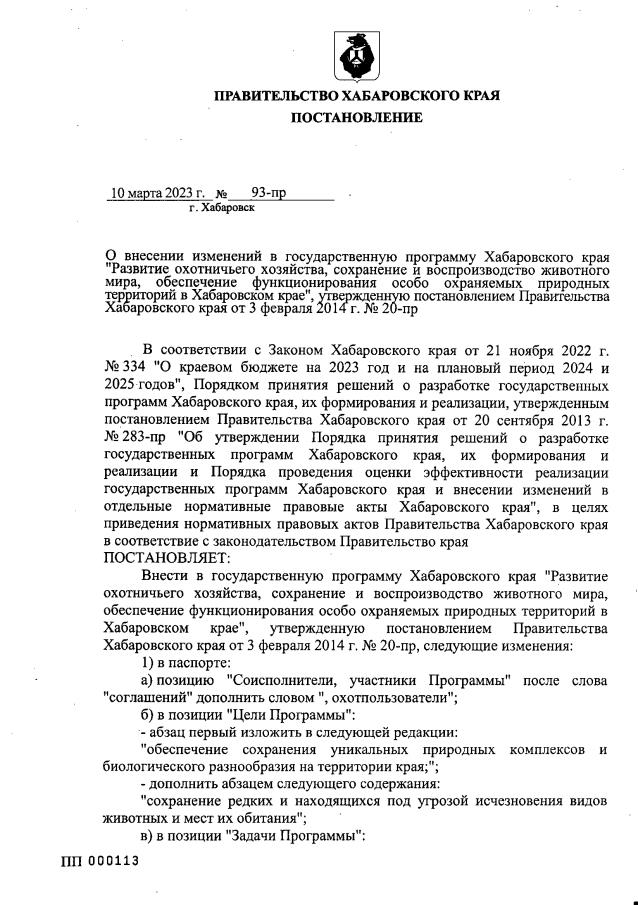 ПРАВИТЕЛЬСТВО ХАБАРОВСКОГО КРАЯ

ПОСТАНОВЛЕНИЕ

10 марта 2023 г. № 93-пр

г. Хабаровск

О внесении изменений в государственную программу Хабаровского края "Развитие охотничьего хозяйства, сохранение и воспроизводство животного мира, обеспечение функционирования особо охраняемых природных территорий в Хабаровском крае", утвержденную постановлением Правительства Хабаровского края от 3 февраля 2014 г. № 20-пр

В соответствии с Законом Хабаровского края от 21 ноября 2022 г. № 334 "О краевом бюджете на 2023 год и на плановый период 2024 и 2025 годов", Порядком принятия решений о разработке государственных программ Хабаровского края, их формирования и реализации, утвержденным постановлением Правительства Хабаровского края от 20 сентября 2013 г. № 283-пр "Об утверждении Порядка принятия решений о разработке государственных программ Хабаровского края, их формирования и реализации и Порядка проведения оценки эффективности реализации государственных программ Хабаровского края и внесении изменений в отдельные нормативные правовые акты Хабаровского края", в целях приведения нормативных правовых актов Правительства Хабаровского края в соответствие с законодательством Правительство края

ПОСТАНОВЛЯЕТ:

Внести в государственную программу Хабаровского края "Развитие охотничьего хозяйства, сохранение и воспроизводство животного мира, обеспечение функционирования особо охраняемых природных территорий в Хабаровском крае", утвержденную постановлением Правительства Хабаровского края от 3 февраля 2014 г. № 20-пр, следующие изменения:

1) в паспорте:

а) позицию "Соисполнители, участники Программы" после слова "соглашений" дополнить словом ", охотпользователи";

б) в позиции "Цели Программы":

- абзац первый изложить в следующей редакции:

"обеспечение сохранения уникальных природных комплексов и биологического разнообразия на территории края;";

- дополнить абзацем следующего содержания:

"сохранение редких и находящихся под угрозой исчезновения видов животных и мест их обитания";

в) в позиции "Задачи Программы":

ПП 000113